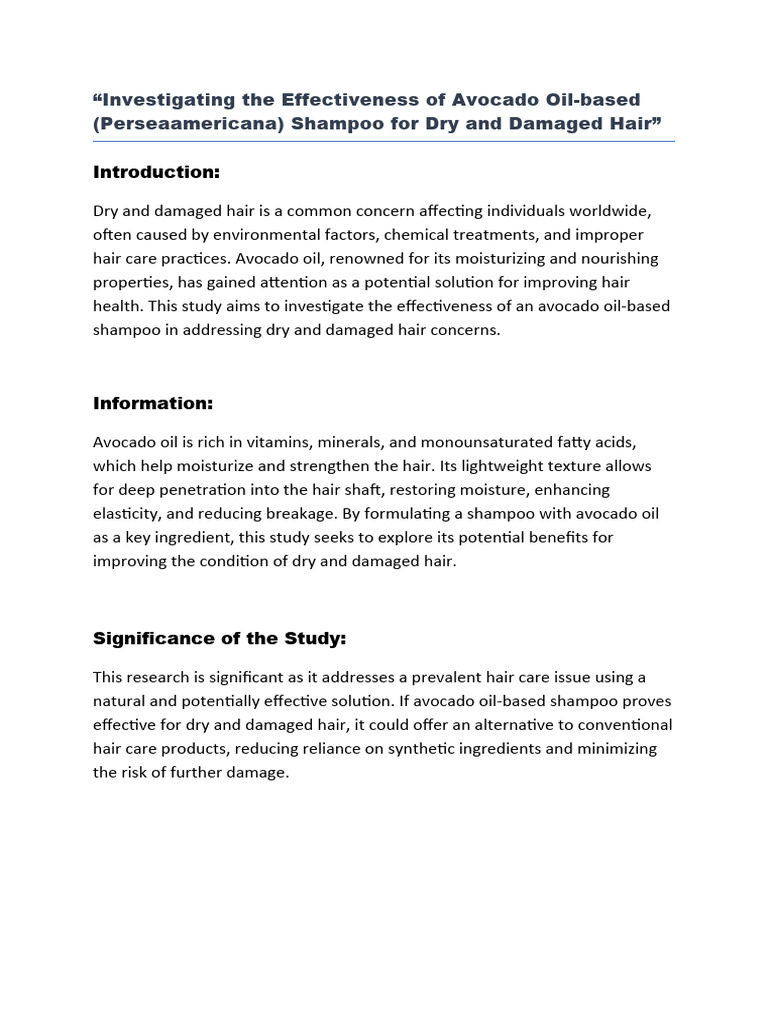 “Investigating the Effectiveness of Avocado Oil-based (Perseaamericana) Shampoo for Dry and Damaged Hair”

Introduction:

Dry and damaged hair is a common concern affecting individuals worldwide, often caused by environmental factors, chemical treatments, and improper hair care practices. Avocado oil, renowned for its moisturizing and nourishing properties, has gained attention as a potential solution for improving hair health. This study aims to investigate the effectiveness of an avocado oil-based shampoo in addressing dry and damaged hair concerns.

Information:

Avocado oil is rich in vitamins, minerals, and monounsaturated fatty acids, which help moisturize and strengthen the hair. Its lightweight texture allows for deep penetration into the hair shaft, restoring moisture, enhancing elasticity, and reducing breakage. By formulating a shampoo with avocado oil as a key ingredient, this study seeks to explore its potential benefits for improving the condition of dry and damaged hair.

Significance of the Study:

This research is significant as it addresses a prevalent hair care issue using a natural and potentially effective solution. If avocado oil-based shampoo proves effective for dry and damaged hair, it could offer an alternative to conventional hair care products, reducing reliance on synthetic ingredients and minimizing the risk of further damage.